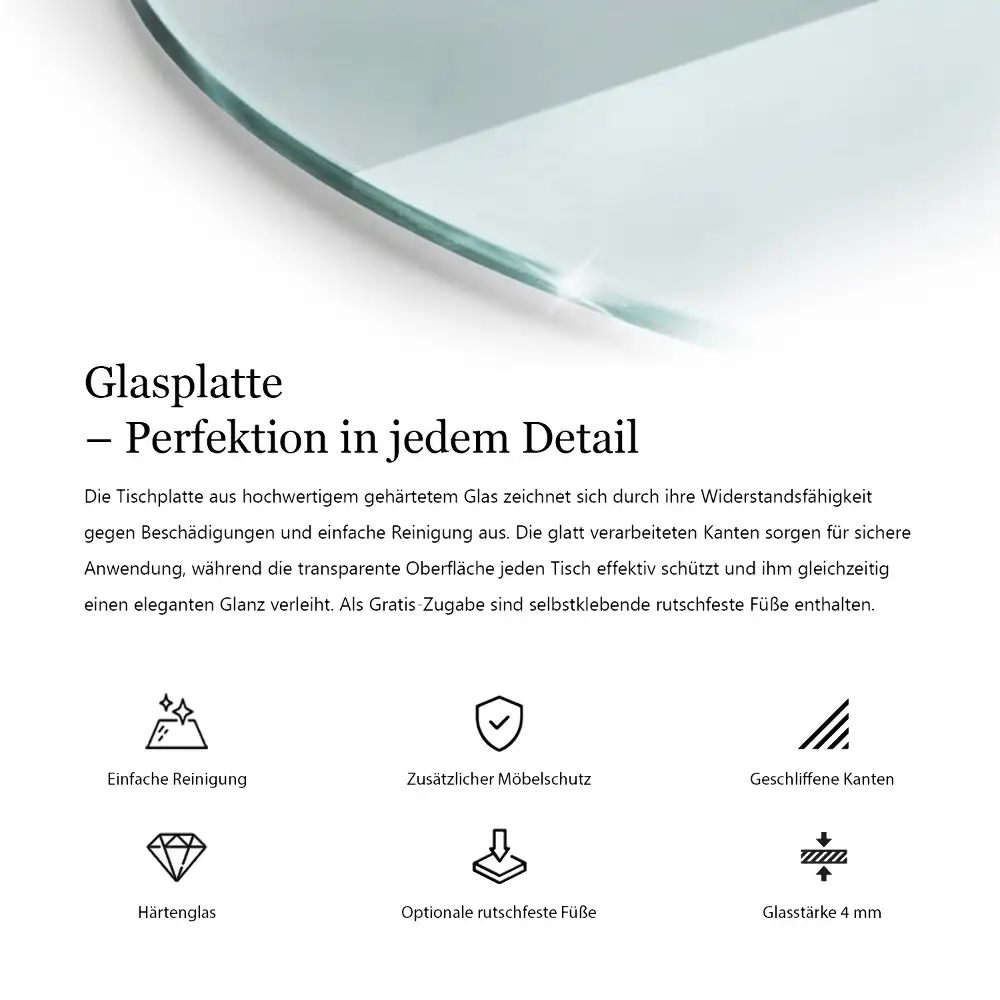 Glasplatte
– Perfektion in jedem Detail

Die Tischplatte aus hochwertigem gehärtetem Glas zeichnet sich durch ihre Widerstandsfähigkeit gegen Beschädigungen und einfache Reinigung aus. Die glatt verarbeiteten Kanten sorgen für sichere Anwendung, während die transparente Oberfläche jeden Tisch effektiv schützt und ihm gleichzeitig einen eleganten Glanz verleiht. Als Gratis-Zugabe sind selbstklebende rutschfeste Füße enthalten.

Einfache Reinigung

Zusätzlicher Möbelschutz

Geschliffene Kanten

Härtenglas

Optionale rutschfeste Füße

Glasstärke 4 mm